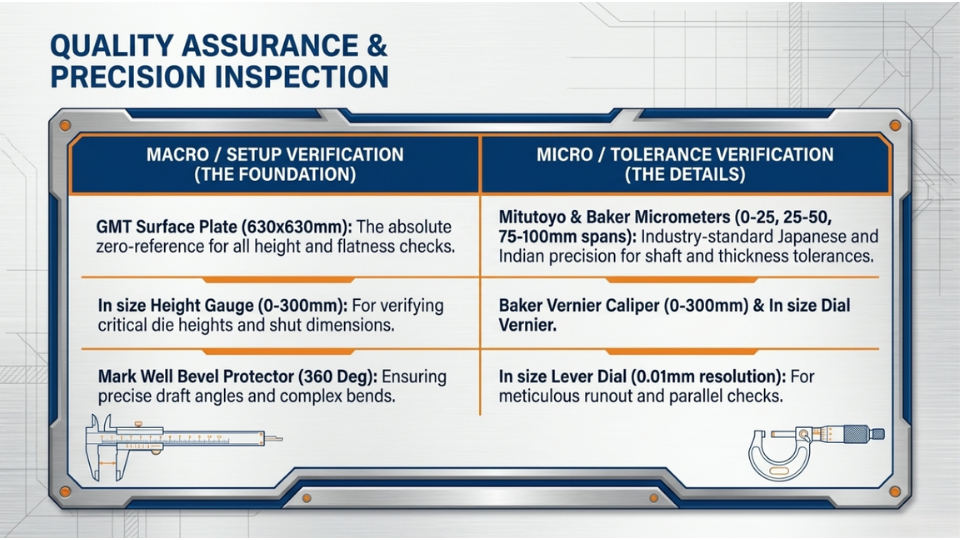 QUALITY ASSURANCE & PRECISION INSPECTION

| MACRO / SETUP VERIFICATION (THE FOUNDATION) | MICRO / TOLERANCE VERIFICATION (THE DETAILS) |
|---|---|
| GMT Surface Plate (630x630mm): The absolute zero-reference for all height and flatness checks. | Mitutoyo & Baker Micrometers (0-25, 25-50, 75-100mm spans): Industry-standard Japanese and Indian precision for shaft and thickness tolerances. |
| In size Height Gauge (0-300mm): For verifying critical die heights and shut dimensions. | Baker Vernier Caliper (0-300mm) & In size Dial Vernier. |
| Mark Well Bevel Protector (360 Deg): Ensuring precise draft angles and complex bends. | In size Lever Dial (0.01mm resolution): For meticulous runout and parallel checks. |